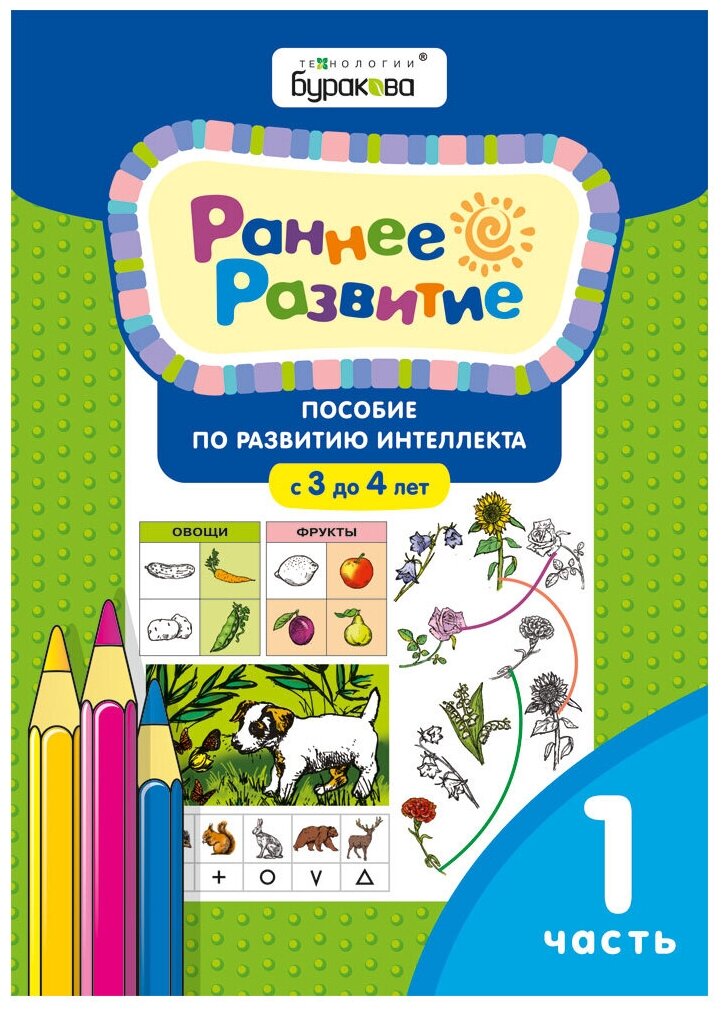 ТЕХНОЛОГИИ®
буракова

Раннее
Развитие

ПОСОБИЕ
ПО РАЗВИТИЮ ИНТЕЛЛЕКТА

с 3 до 4 лет

ОВОЩИ
ФРУКТЫ

+ ○ ∨ △

1
часть